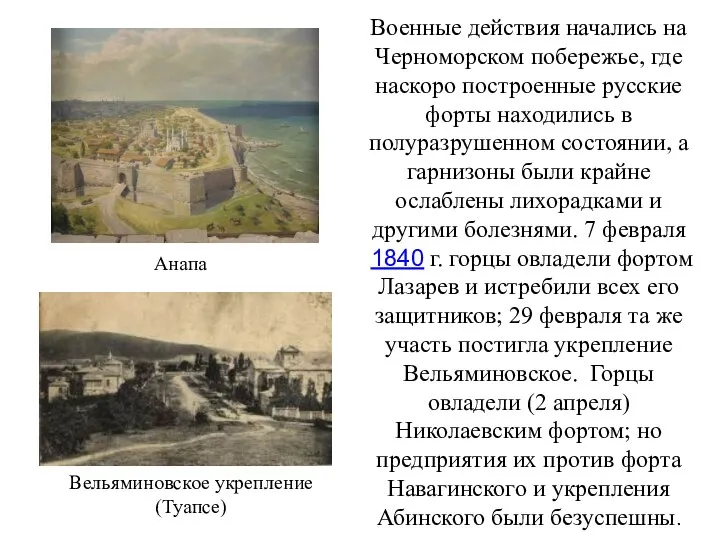 Анапа

Вельяминовское укрепление (Туапсе)

Военные действия начались на Черноморском побережье, где наскоро построенные русские форты находились в полуразрушенном состоянии, а гарнизоны были крайне ослаблены лихорадками и другими болезнями. 7 февраля 1840 г. горцы овладели фортом Лазарев и истребили всех его защитников; 29 февраля та же участь постигла укрепление Вельяминовское. Горцы овладели (2 апреля) Николаевским фортом; но предприятия их против форта Навагинского и укрепления Абинского были безуспешны.